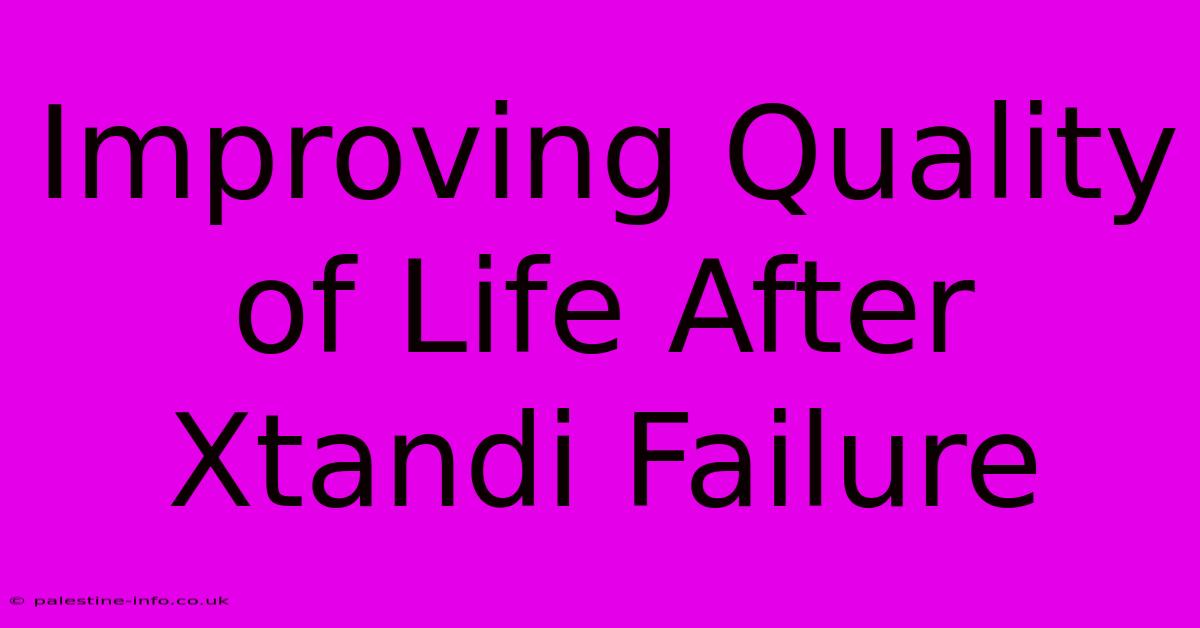 Improving Quality of Life After Xtandi Failure

© palestine-info.co.uk